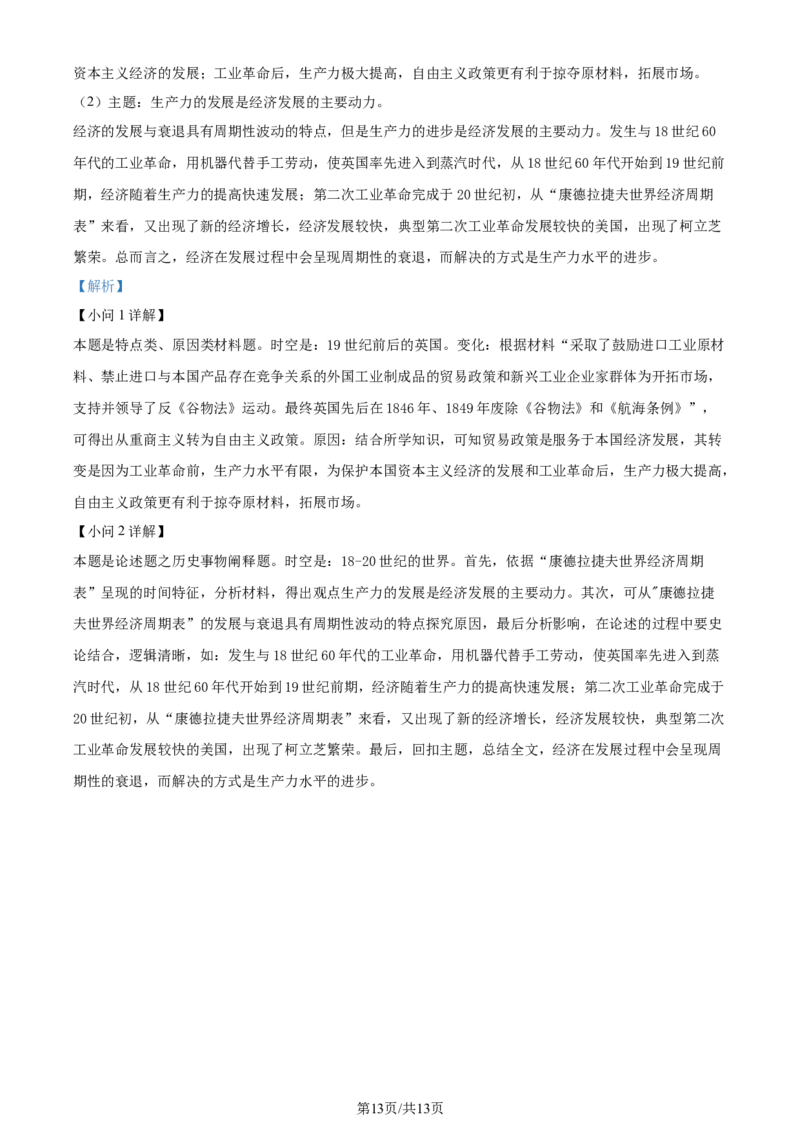 资本主义经济的发展；工业革命后，生产力极大提高，自由主义政策更有利于掠夺原材料，拓展市场。

（2）主题：生产力的发展是经济发展的主要动力。

经济的发展与衰退具有周期性波动的特点，但是生产力的进步是经济发展的主要动力。发生与18世纪60年代的工业革命，用机器代替手工劳动，使英国率先进入到蒸汽时代，从18世纪60年代开始到19世纪前期，经济随着生产力的提高快速发展；第二次工业革命完成于20世纪初，从“康德拉捷夫世界经济周期表”来看，又出现了新的经济增长，经济发展较快，典型第二次工业革命发展较快的美国，出现了柯立芝繁荣。总而言之，经济在发展过程中会呈现周期性的衰退，而解决的方式是生产力水平的进步。

【解析】

【小问1详解】

本题是特点类、原因类材料题。时空是：19世纪前后的英国。变化：根据材料“采取了鼓励进口工业原材料、禁止进口与本国产品存在竞争关系的外国工业制成品的贸易政策和新兴工业企业家群体为开拓市场，支持并领导了反《谷物法》运动。最终英国先后在1846年、1849年废除《谷物法》和《航海条例》”，可得出从重商主义转为自由主义政策。原因：结合所学知识，可知贸易政策是服务于本国经济发展，其转变是因为工业革命前，生产力水平有限，为保护本国资本主义经济的发展和工业革命后，生产力极大提高，自由主义政策更有利于掠夺原材料，拓展市场。

【小问2详解】

本题是论述题之历史事物阐释题。时空是：18-20世纪的世界。首先，依据“康德拉捷夫世界经济周期表”呈现的时间特征，分析材料，得出观点生产力的发展是经济发展的主要动力。其次，可从"康德拉捷夫世界经济周期表”的发展与衰退具有周期性波动的特点探究原因，最后分析影响，在论述的过程中要史论结合，逻辑清晰，如：发生与18世纪60年代的工业革命，用机器代替手工劳动，使英国率先进入到蒸汽时代，从18世纪60年代开始到19世纪前期，经济随着生产力的提高快速发展；第二次工业革命完成于20世纪初，从“康德拉捷夫世界经济周期表”来看，又出现了新的经济增长，经济发展较快，典型第二次工业革命发展较快的美国，出现了柯立芝繁荣。最后，回扣主题，总结全文，经济在发展过程中会呈现周期性的衰退，而解决的方式是生产力水平的进步。

第13页/共13页